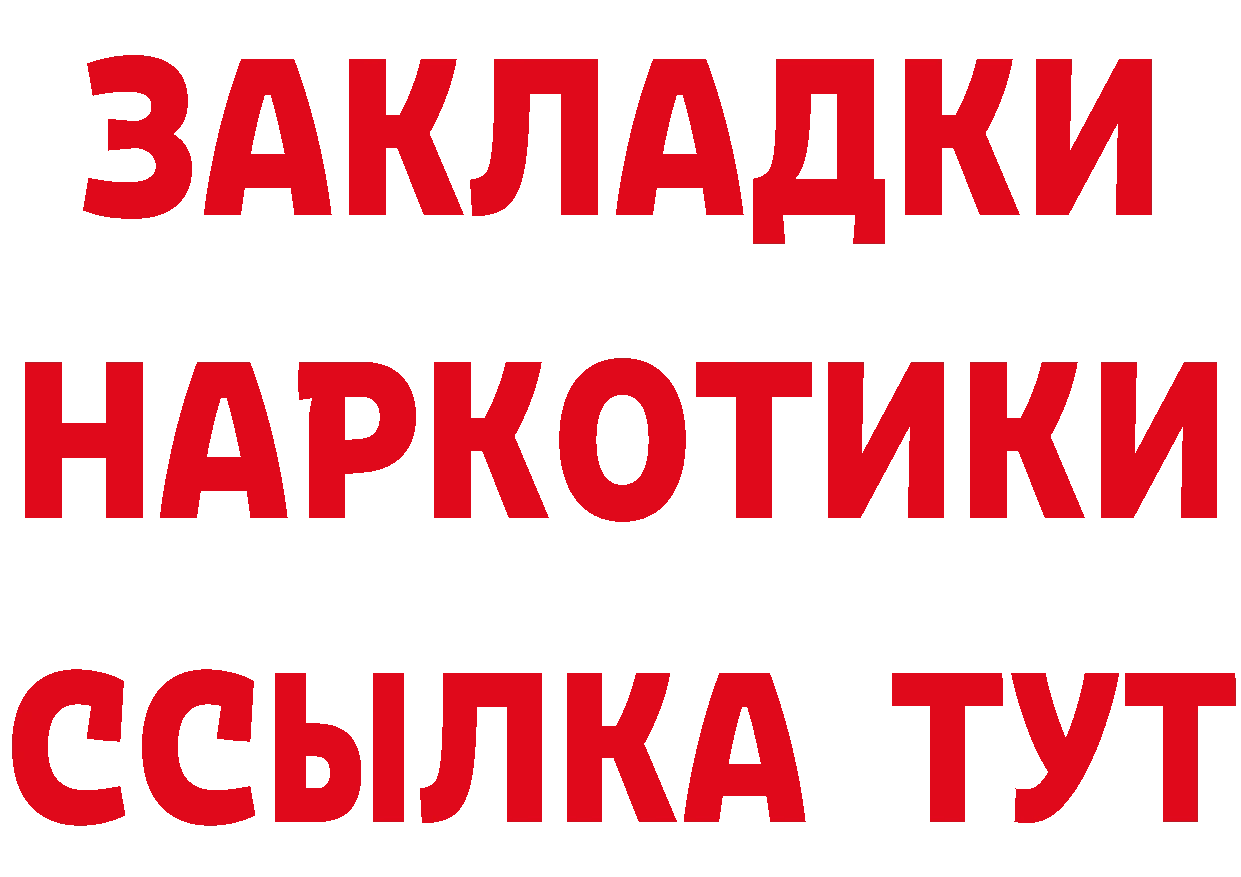 ЗАКЛАДКИ
НАРКОТИКИ
ССЫЛКА ТУТ